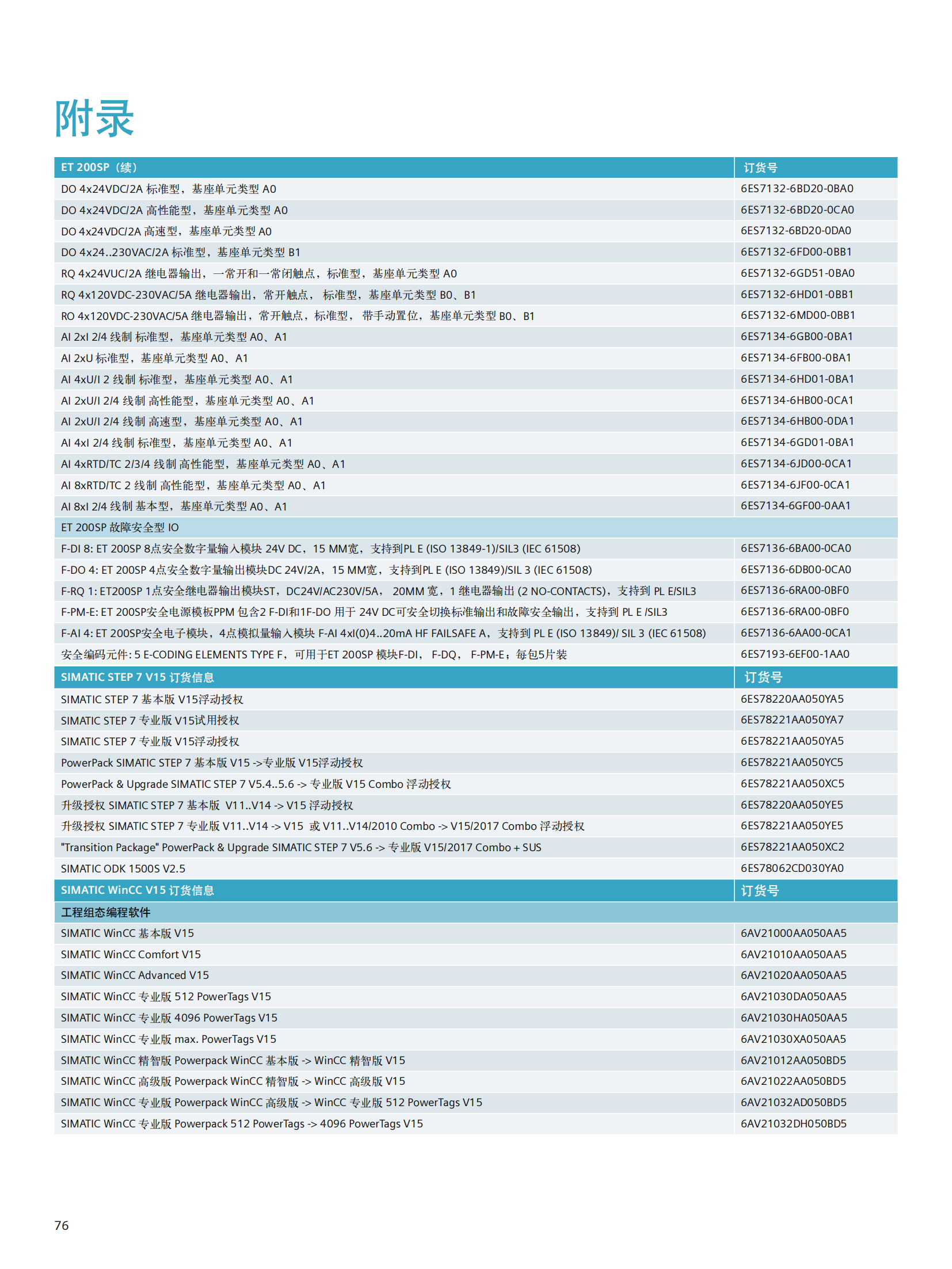 附录

| ET 200SP（续） | 订货号 |
|---|---|
| DO 4x24VDC/2A 标准型，基座单元类型 A0 | 6ES7132-6BD20-0BA0 |
| DO 4x24VDC/2A 高性能型，基座单元类型 A0 | 6ES7132-6BD20-0CA0 |
| DO 4x24VDC/2A 高速型，基座单元类型 A0 | 6ES7132-6BD20-0DA0 |
| DO 4x24..230VAC/2A 标准型，基座单元类型 B1 | 6ES7132-6FD00-0BB1 |
| RQ 4x24VUC/2A 继电器输出，一常开和一常闭触点，标准型，基座单元类型 A0 | 6ES7132-6GD51-0BA0 |
| RQ 4x120VDC-230VAC/5A 继电器输出，常开触点， 标准型，基座单元类型 B0、B1 | 6ES7132-6HD01-0BB1 |
| RO 4x120VDC-230VAC/5A 继电器输出，常开触点，标准型， 带手动置位，基座单元类型 B0、B1 | 6ES7132-6MD00-0BB1 |
| AI 2xI 2/4 线制 标准型，基座单元类型 A0、A1 | 6ES7134-6GB00-0BA1 |
| AI 2xU 标准型，基座单元类型 A0、A1 | 6ES7134-6FB00-0BA1 |
| AI 4xU/I 2 线制 标准型，基座单元类型 A0、A1 | 6ES7134-6HD01-0BA1 |
| AI 2xU/I 2/4 线制 高性能型，基座单元类型 A0、A1 | 6ES7134-6HB00-0CA1 |
| AI 2xU/I 2/4 线制 高速型，基座单元类型 A0、A1 | 6ES7134-6HB00-0DA1 |
| AI 4xI 2/4 线制 标准型，基座单元类型 A0、A1 | 6ES7134-6GD01-0BA1 |
| AI 4xRTD/TC 2/3/4 线制 高性能型，基座单元类型 A0、A1 | 6ES7134-6JD00-0CA1 |
| AI 8xRTD/TC 2 线制 高性能型，基座单元类型 A0、A1 | 6ES7134-6JF00-0CA1 |
| AI 8xI 2/4 线制 基本型，基座单元类型 A0、A1 | 6ES7134-6GF00-0AA1 |
| ET 200SP 故障安全型 IO | |
| F-DI 8: ET 200SP 8点安全数字量输入模块 24V DC，15 MM宽，支持到PL E (ISO 13849-1)/SIL3 (IEC 61508) | 6ES7136-6BA00-0CA0 |
| F-DO 4: ET 200SP 4点安全数字量输出模块DC 24V/2A，15 MM宽，支持到PL E (ISO 13849)/SIL 3 (IEC 61508) | 6ES7136-6DB00-0CA0 |
| F-RQ 1: ET200SP 1点安全继电器输出模块ST，DC24V/AC230V/5A， 20MM 宽，1 继电器输出 (2 NO-CONTACTS)，支持到 PL E/SIL3 | 6ES7136-6RA00-0BF0 |
| F-PM-E: ET 200SP安全电源模板PPM 包含2 F-DI和1F-DO 用于 24V DC可安全切换标准输出和故障安全输出，支持到 PL E /SIL3 | 6ES7136-6RA00-0BF0 |
| F-AI 4: ET 200SP安全电子模块，4点模拟量输入模块 F-AI 4xI(0)4..20mA HF FAILSAFE A，支持到 PL E (ISO 13849)/ SIL 3 (IEC 61508) | 6ES7136-6AA00-0CA1 |
| 安全编码元件: 5 E-CODING ELEMENTS TYPE F，可用于ET 200SP 模块F-DI， F-DQ， F-PM-E；每包5片装 | 6ES7193-6EF00-1AA0 |
| SIMATIC STEP 7 V15 订货信息 | 订货号 |
| SIMATIC STEP 7 基本版 V15浮动授权 | 6ES78220AA050YA5 |
| SIMATIC STEP 7 专业版 V15试用授权 | 6ES78221AA050YA7 |
| SIMATIC STEP 7 专业版 V15浮动授权 | 6ES78221AA050YA5 |
| PowerPack SIMATIC STEP 7 基本版 V15 ->专业版 V15浮动授权 | 6ES78221AA050YC5 |
| PowerPack & Upgrade SIMATIC STEP 7 V5.4..5.6 -> 专业版 V15 Combo 浮动授权 | 6ES78221AA050XC5 |
| 升级授权 SIMATIC STEP 7 基本版 V11..V14 -> V15 浮动授权 | 6ES78220AA050YE5 |
| 升级授权 SIMATIC STEP 7 专业版 V11..V14 -> V15 或 V11..V14/2010 Combo -> V15/2017 Combo 浮动授权 | 6ES78221AA050YE5 |
| "Transition Package" PowerPack & Upgrade SIMATIC STEP 7 V5.6 -> 专业版 V15/2017 Combo + SUS | 6ES78221AA050XC2 |
| SIMATIC ODK 1500S V2.5 | 6ES78062CD030YA0 |
| SIMATIC WinCC V15 订货信息 | 订货号 |
| 工程组态编程软件 | |
| SIMATIC WinCC 基本版 V15 | 6AV21000AA050AA5 |
| SIMATIC WinCC Comfort V15 | 6AV21010AA050AA5 |
| SIMATIC WinCC Advanced V15 | 6AV21020AA050AA5 |
| SIMATIC WinCC 专业版 512 PowerTags V15 | 6AV21030DA050AA5 |
| SIMATIC WinCC 专业版 4096 PowerTags V15 | 6AV21030HA050AA5 |
| SIMATIC WinCC 专业版 max. PowerTags V15 | 6AV21030XA050AA5 |
| SIMATIC WinCC 精智版 Powerpack WinCC 基本版 -> WinCC 精智版 V15 | 6AV21012AA050BD5 |
| SIMATIC WinCC 高级版 Powerpack WinCC 精智版 -> WinCC 高级版 V15 | 6AV21022AA050BD5 |
| SIMATIC WinCC 专业版 Powerpack WinCC 高级版 -> WinCC 专业版 512 PowerTags V15 | 6AV21032AD050BD5 |
| SIMATIC WinCC 专业版 Powerpack 512 PowerTags -> 4096 PowerTags V15 | 6AV21032DH050BD5 |

76